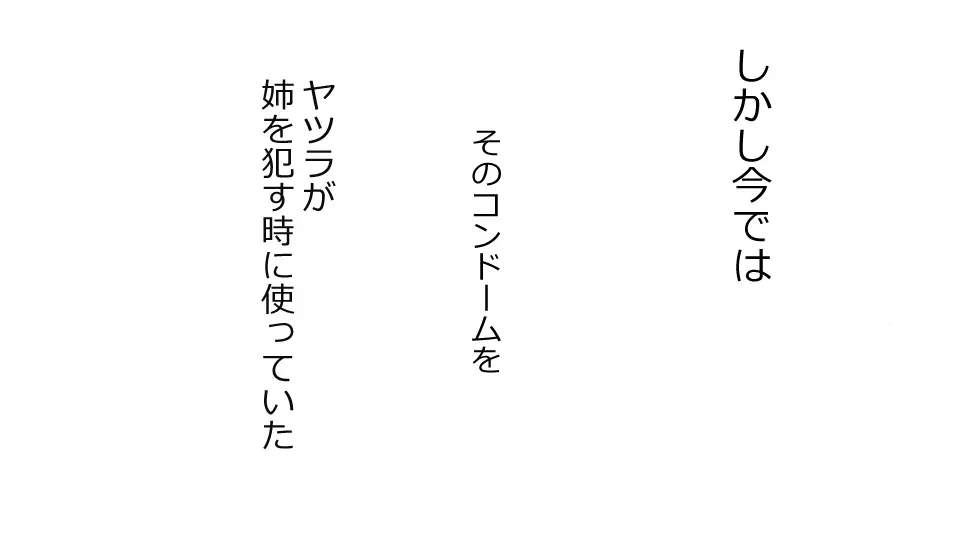 しかし今では

そのコンドームを

ヤツラが
姉を犯す時に使っていた